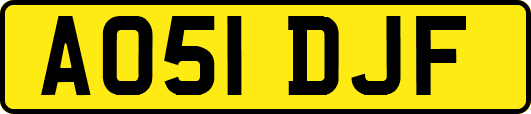 AO51 DJF